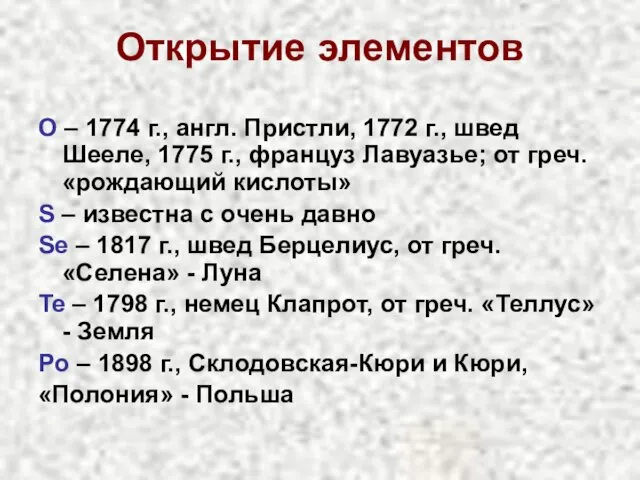 Открытие элементов

O – 1774 г., англ. Пристли, 1772 г., швед Шееле, 1775 г., француз Лавуазье; от греч. «рождающий кислоты»

S – известна с очень давно

Se – 1817 г., швед Берцелиус, от греч. «Селена» - Луна

Te – 1798 г., немец Клапрот, от греч. «Теллус» - Земля

Po – 1898 г., Склодовская-Кюри и Кюри, «Полония» - Польша